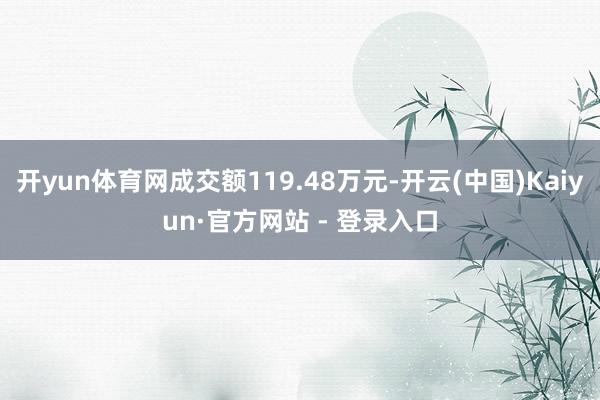 开yun体育网成交额119.48万元-开云(中国)Kaiyun·官方网站 - 登录入口